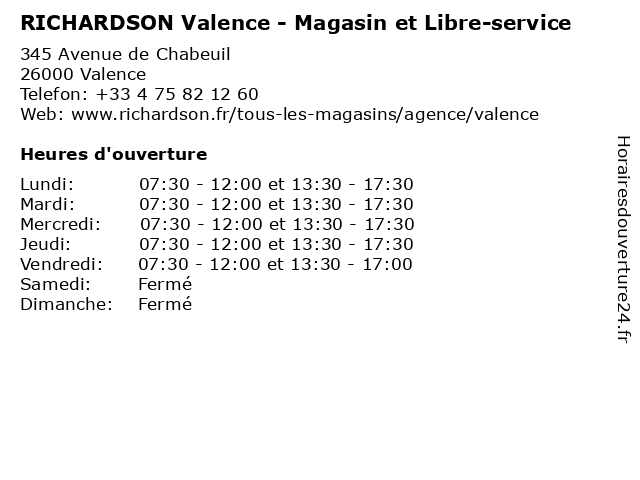 RICHARDSON Valence - Magasin et Libre-service

345 Avenue de Chabeuil
26000 Valence
Telefon: +33 4 75 82 12 60
Web: www.richardson.fr/tous-les-magasins/agence/valence

Heures d'ouverture

Lundi: 07:30 - 12:00 et 13:30 - 17:30
Mardi: 07:30 - 12:00 et 13:30 - 17:30
Mercredi: 07:30 - 12:00 et 13:30 - 17:30
Jeudi: 07:30 - 12:00 et 13:30 - 17:30
Vendredi: 07:30 - 12:00 et 13:30 - 17:00
Samedi: Fermé
Dimanche: Fermé

Horairesdouverture24.fr